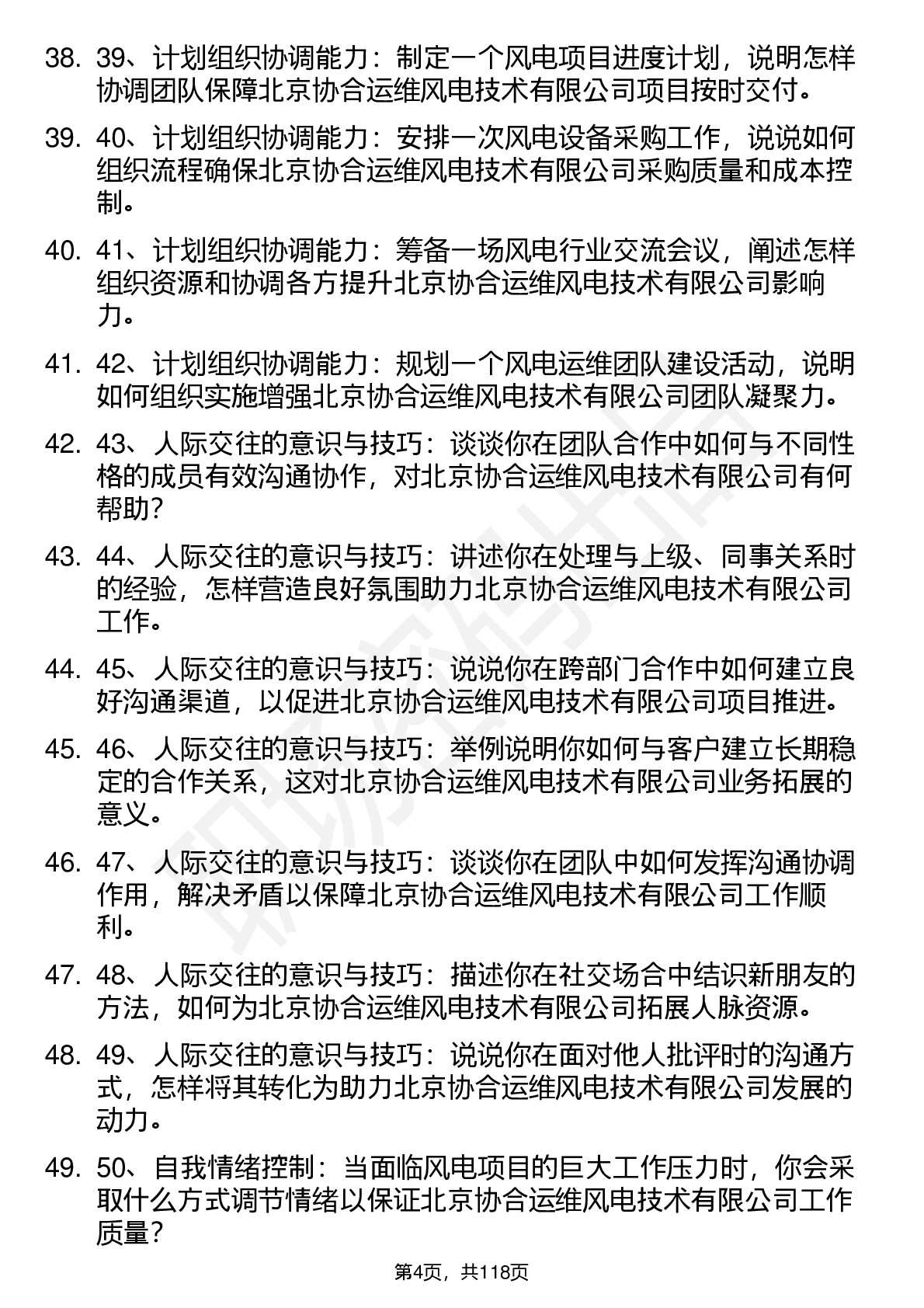 38. 39、计划组织协调能力：制定一个风电项目进度计划，说明怎样协调团队保障北京协合运维风电技术有限公司项目按时交付。

39. 40、计划组织协调能力：安排一次风电设备采购工作，说说如何组织流程确保北京协合运维风电技术有限公司采购质量和成本控制。

40. 41、计划组织协调能力：筹备一场风电行业交流会议，阐述怎样组织资源和协调各方提升北京协合运维风电技术有限公司影响力。

41. 42、计划组织协调能力：规划一个风电运维团队建设活动，说明如何组织实施增强北京协合运维风电技术有限公司团队凝聚力。

42. 43、人际交往的意识与技巧：谈谈你在团队合作中如何与不同性格的成员有效沟通协作，对北京协合运维风电技术有限公司有何帮助？

43. 44、人际交往的意识与技巧：讲述你在处理与上级、同事关系时的经验，怎样营造良好氛围助力北京协合运维风电技术有限公司工作。

44. 45、人际交往的意识与技巧：说说你在跨部门合作中如何建立良好沟通渠道，以促进北京协合运维风电技术有限公司项目推进。

45. 46、人际交往的意识与技巧：举例说明你如何与客户建立长期稳定的合作关系，这对北京协合运维风电技术有限公司业务拓展的意义。

46. 47、人际交往的意识与技巧：谈谈你在团队中如何发挥沟通协调作用，解决矛盾以保障北京协合运维风电技术有限公司工作顺利。

47. 48、人际交往的意识与技巧：描述你在社交场合中结识新朋友的方法，如何为北京协合运维风电技术有限公司拓展人脉资源。

48. 49、人际交往的意识与技巧：说说你在面对他人批评时的沟通方式，怎样将其转化为助力北京协合运维风电技术有限公司发展的动力。

49. 50、自我情绪控制：当面临风电项目的巨大工作压力时，你会采取什么方式调节情绪以保证北京协合运维风电技术有限公司工作质量？

第4页，共118页